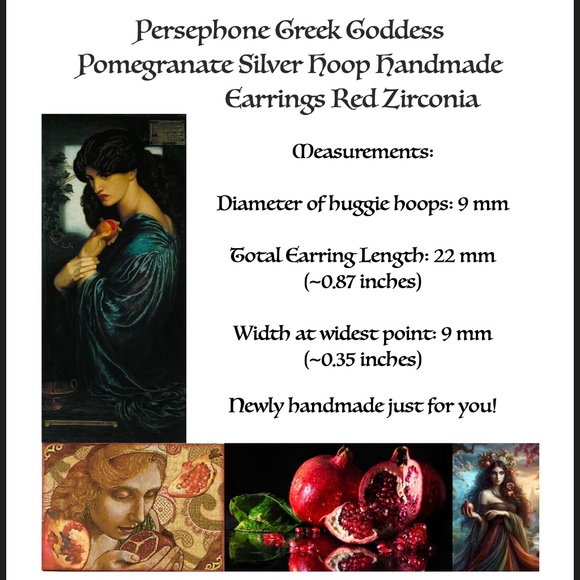 Persephone Greek Goddess Pomegranate Silver Hoop Handmade Earrings Red Zirconia

Measurements:

Diameter of huggie hoops: 9 mm

Total Earring Length: 22 mm (~0.87 inches)

Width at widest point: 9 mm (~0.35 inches)

Newly handmade just for you!